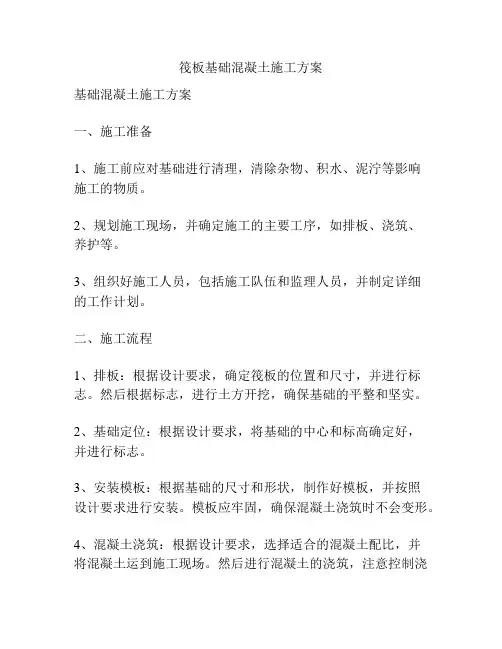 筏板基础混凝土施工方案

基础混凝土施工方案

一、施工准备

1、施工前应对基础进行清理，清除杂物、积水、泥泞等影响施工的物质。

2、规划施工现场，并确定施工的主要工序，如排板、浇筑、养护等。

3、组织好施工人员，包括施工队伍和监理人员，并制定详细的工作计划。

二、施工流程

1、排板：根据设计要求，确定筏板的位置和尺寸，并进行标志。然后根据标志，进行土方开挖，确保基础的平整和坚实。

2、基础定位：根据设计要求，将基础的中心和标高确定好，并进行标志。

3、安装模板：根据基础的尺寸和形状，制作好模板，并按照设计要求进行安装。模板应牢固，确保混凝土浇筑时不会变形。

4、混凝土浇筑：根据设计要求，选择适合的混凝土配比，并将混凝土运到施工现场。然后进行混凝土的浇筑，注意控制浇